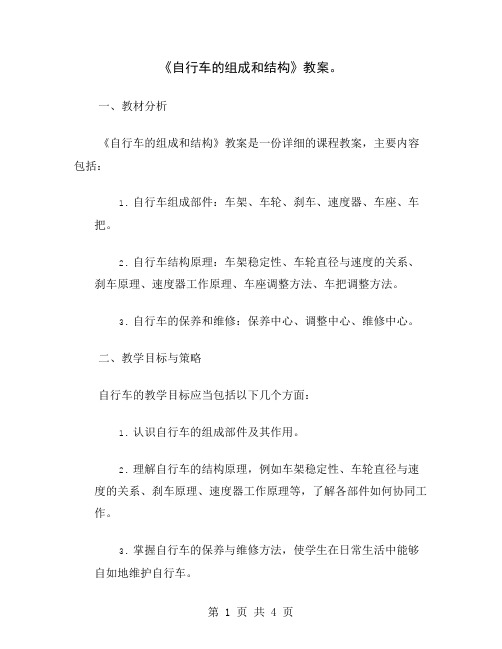 《自行车的组成和结构》教案。

一、教材分析

《自行车的组成和结构》教案是一份详细的课程教案，主要内容包括：

1. 自行车组成部件：车架、车轮、刹车、速度器、车座、车把。

2. 自行车结构原理：车架稳定性、车轮直径与速度的关系、刹车原理、速度器工作原理、车座调整方法、车把调整方法。

3. 自行车的保养和维修：保养中心、调整中心、维修中心。

二、教学目标与策略

自行车的教学目标应当包括以下几个方面：

1. 认识自行车的组成部件及其作用。

2. 理解自行车的结构原理，例如车架稳定性、车轮直径与速度的关系、刹车原理、速度器工作原理等，了解各部件如何协同工作。

3. 掌握自行车的保养与维修方法，使学生在日常生活中能够自如地维护自行车。

第 1 页 共 4 页